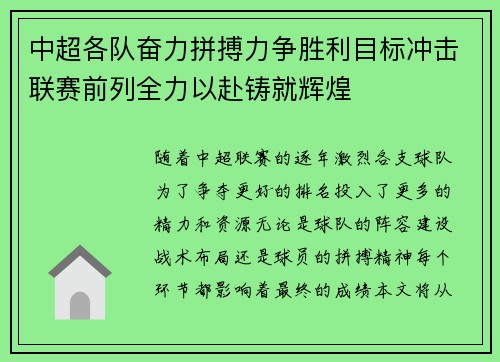 中超各队奋力拼搏力争胜利目标冲击联赛前列全力以赴铸就辉煌

随着中超联赛的逐年激烈各支球队为了争夺更好的排名投入了更多的精力和资源无论是球队的阵容建设战术布局还是球员的拼搏精神每个环节都影响着最终的成绩本文将从